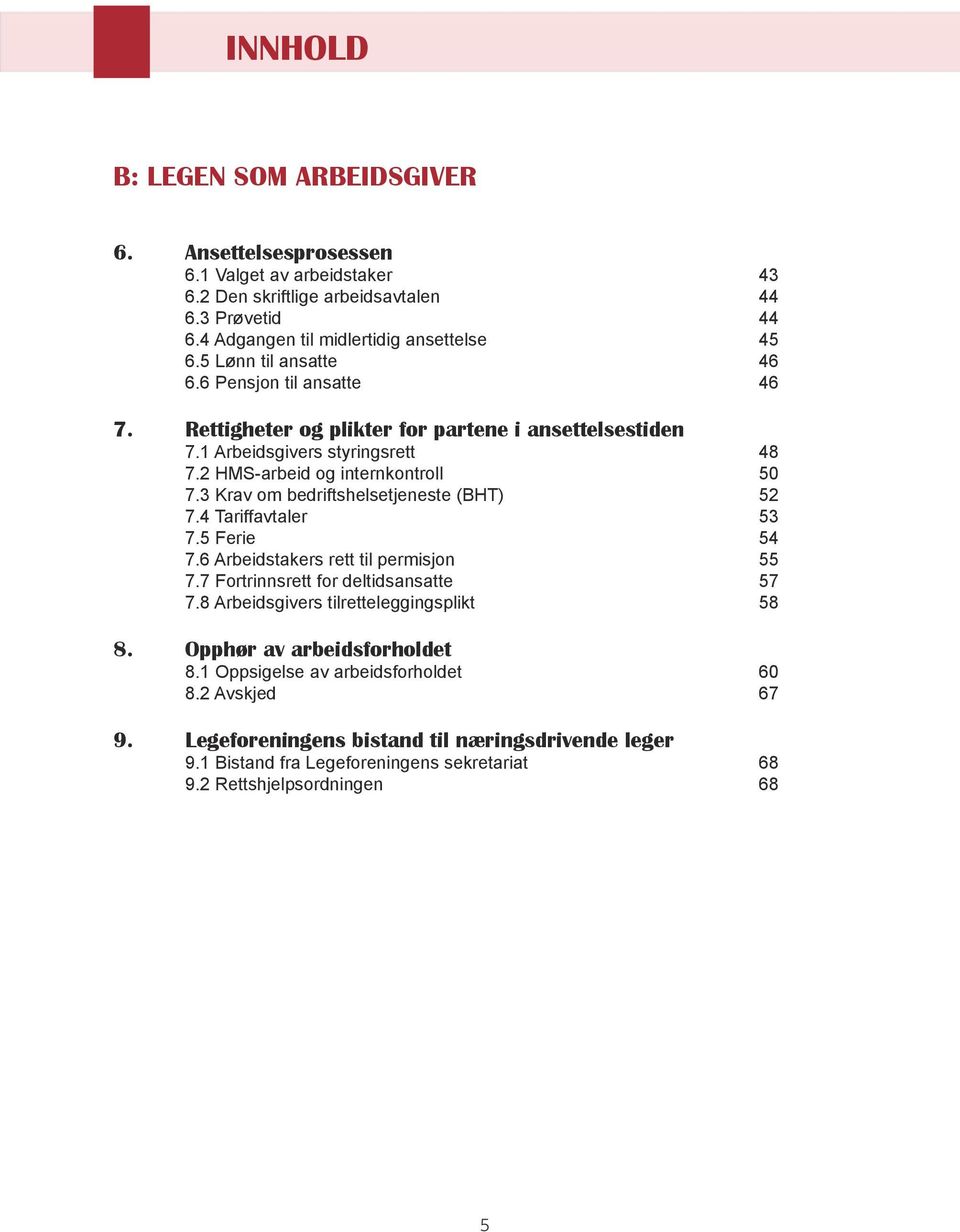 INNHOLD

B: LEGEN SOM ARBEIDSGIVER

6. Ansettelsesprosessen
6.1 Valget av arbeidstaker 43
6.2 Den skriftlige arbeidsavtalen 44
6.3 Prøvetid 44
6.4 Adgangen til midlertidig ansettelse 45
6.5 Lønn til ansatte 46
6.6 Pensjon til ansatte 46

7. Rettigheter og plikter for partene i ansettelsestiden
7.1 Arbeidsgivers styringsrett 48
7.2 HMS-arbeid og internkontroll 50
7.3 Krav om bedriftshelsetjeneste (BHT) 52
7.4 Tariffavtaler 53
7.5 Ferie 54
7.6 Arbeidstakers rett til permisjon 55
7.7 Fortrinnsrett for deltidsansatte 57
7.8 Arbeidsgivers tilretteleggingsplikt 58

8. Opphør av arbeidsforholdet
8.1 Oppsigelse av arbeidsforholdet 60
8.2 Avskjed 67

9. Legeforeningens bistand til næringsdrivende leger
9.1 Bistand fra Legeforeningens sekretariat 68
9.2 Rettshjelpsordningen 68

5